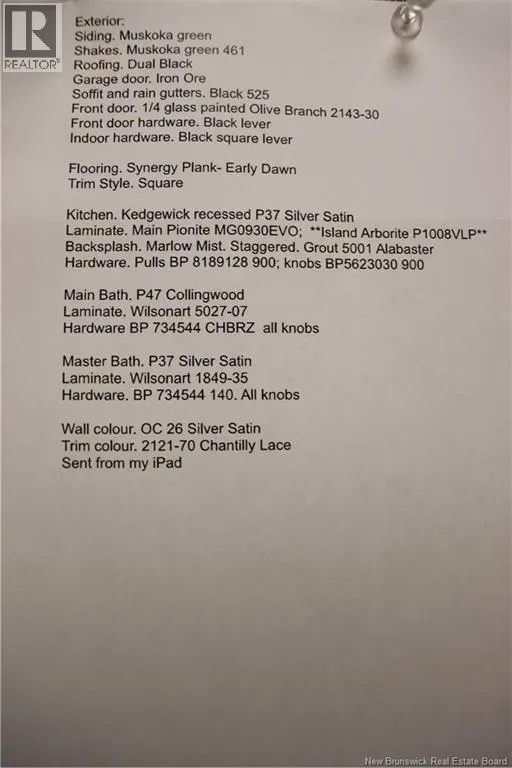 REALTOR®

Exterior:
Siding. Muskoka green
Shakes. Muskoka green 461
Roofing. Dual Black
Garage door. Iron Ore
Soffit and rain gutters. Black 525
Front door. 1/4 glass painted Olive Branch 2143-30
Front door hardware. Black lever
Indoor hardware. Black square lever

Flooring. Synergy Plank- Early Dawn
Trim Style. Square

Kitchen. Kedgewick recessed P37 Silver Satin
Laminate. Main Pionite MG0930EVO; **Island Arborite P1008VLP**
Backsplash. Marlow Mist. Staggered. Grout 5001 Alabaster
Hardware. Pulls BP 8189128 900; knobs BP5623030 900

Main Bath. P47 Collingwood
Laminate. Wilsonart 5027-07
Hardware BP 734544 CHBRZ all knobs

Master Bath. P37 Silver Satin
Laminate. Wilsonart 1849-35
Hardware. BP 734544 140. All knobs

Wall colour. OC 26 Silver Satin
Trim colour. 2121-70 Chantilly Lace
Sent from my iPad

New Brunswick Real Estate Board